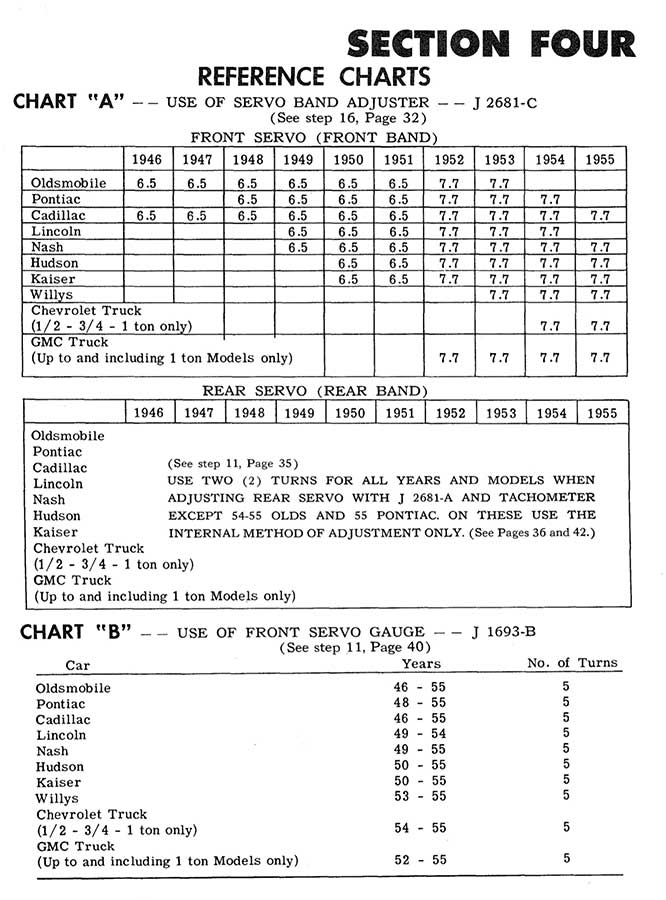 SECTION FOUR

REFERENCE CHARTS

CHART "A" -- USE OF SERVO BAND ADJUSTER -- J 2681-C
(See step 16, Page 32)

FRONT SERVO (FRONT BAND)

| | 1946 | 1947 | 1948 | 1949 | 1950 | 1951 | 1952 | 1953 | 1954 | 1955 |
|---|---|---|---|---|---|---|---|---|---|---|
| Oldsmobile | 6.5 | 6.5 | 6.5 | 6.5 | 6.5 | 6.5 | 7.7 | 7.7 | | |
| Pontiac | | | 6.5 | 6.5 | 6.5 | 6.5 | 7.7 | 7.7 | 7.7 | |
| Cadillac | 6.5 | 6.5 | 6.5 | 6.5 | 6.5 | 6.5 | 7.7 | 7.7 | 7.7 | 7.7 |
| Lincoln | | | | 6.5 | 6.5 | 6.5 | 7.7 | 7.7 | 7.7 | |
| Nash | | | | 6.5 | 6.5 | 6.5 | 7.7 | 7.7 | 7.7 | 7.7 |
| Hudson | | | | | 6.5 | 6.5 | 7.7 | 7.7 | 7.7 | 7.7 |
| Kaiser | | | | | 6.5 | 6.5 | 7.7 | 7.7 | 7.7 | 7.7 |
| Willys | | | | | | | | 7.7 | 7.7 | 7.7 |
| Chevrolet Truck (1/2 - 3/4 - 1 ton only) | | | | | | | | | 7.7 | 7.7 |
| GMC Truck (Up to and including 1 ton Models only) | | | | | | | 7.7 | 7.7 | 7.7 | 7.7 |

REAR SERVO (REAR BAND)

| | 1946 | 1947 | 1948 | 1949 | 1950 | 1951 | 1952 | 1953 | 1954 | 1955 |
|---|---|---|---|---|---|---|---|---|---|---|

Oldsmobile
Pontiac
Cadillac
Lincoln
Nash
Hudson
Kaiser
Chevrolet Truck
(1/2 - 3/4 - 1 ton only)
GMC Truck
(Up to and including 1 ton Models only)

(See step 11, Page 35)
USE TWO (2) TURNS FOR ALL YEARS AND MODELS WHEN ADJUSTING REAR SERVO WITH J 2681-A AND TACHOMETER EXCEPT 54-55 OLDS AND 55 PONTIAC. ON THESE USE THE INTERNAL METHOD OF ADJUSTMENT ONLY. (See Pages 36 and 42.)

CHART "B" -- USE OF FRONT SERVO GAUGE -- J 1693-B
(See step 11, Page 40)

| Car | Years | No. of Turns |
|---|---|---|
| Oldsmobile | 46 - 55 | 5 |
| Pontiac | 48 - 55 | 5 |
| Cadillac | 46 - 55 | 5 |
| Lincoln | 49 - 54 | 5 |
| Nash | 49 - 55 | 5 |
| Hudson | 50 - 55 | 5 |
| Kaiser | 50 - 55 | 5 |
| Willys | 53 - 55 | 5 |
| Chevrolet Truck (1/2 - 3/4 - 1 ton only) | 54 - 55 | 5 |
| GMC Truck (Up to and including 1 ton Models only) | 52 - 55 | 5 |